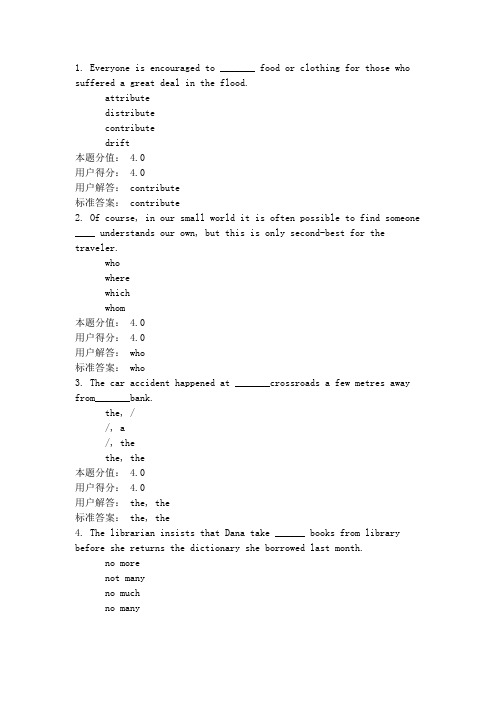 1. Everyone is encouraged to _______ food or clothing for those who suffered a great deal in the flood.

attribute

distribute

contribute

drift

本题分值： 4.0

用户得分： 4.0

用户解答： contribute

标准答案： contribute

2. Of course, in our small world it is often possible to find someone ____ understands our own, but this is only second-best for the traveler.

who

where

which

whom

本题分值： 4.0

用户得分： 4.0

用户解答： who

标准答案： who

3. The car accident happened at _______crossroads a few metres away from_______bank.

the, /

/, a

/, the

the, the

本题分值： 4.0

用户得分： 4.0

用户解答： the, the

标准答案： the, the

4. The librarian insists that Dana take ______ books from library before she returns the dictionary she borrowed last month.

no more

not many

no much

no many